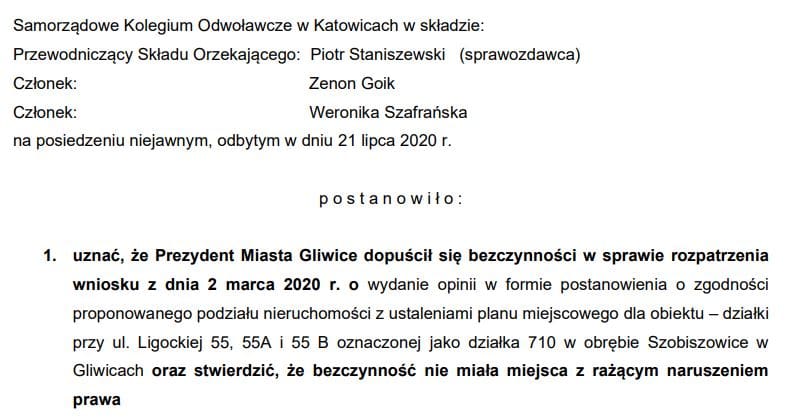 Samorządowe Kolegium Odwoławcze w Katowicach w składzie:
Przewodniczący Składu Orzekającego: Piotr Staniszewski (sprawozdawca)
Członek: Zenon Goik
Członek: Weronika Szafrańska
na posiedzeniu niejawnym, odbytym w dniu 21 lipca 2020 r.

postanowiło:

1. uznać, że Prezydent Miasta Gliwice dopuścił się bezczynności w sprawie rozpatrzenia wniosku z dnia 2 marca 2020 r. o wydanie opinii w formie postanowienia o zgodności proponowanego podziału nieruchomości z ustaleniami planu miejscowego dla obiektu – działki przy ul. Ligockiej 55, 55A i 55 B oznaczonej jako działka 710 w obrębie Szobiszowice w Gliwicach oraz stwierdzić, że bezczynność nie miała miejsca z rażącym naruszeniem prawa